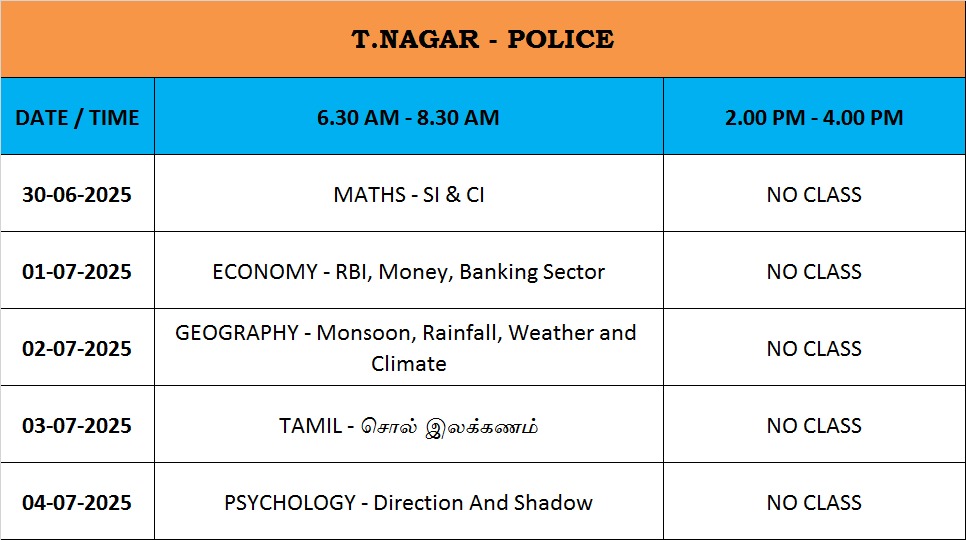 T.NAGAR - POLICE

| DATE / TIME | 6.30 AM - 8.30 AM | 2.00 PM - 4.00 PM |
|---|---|---|
| 30-06-2025 | MATHS - SI & CI | NO CLASS |
| 01-07-2025 | ECONOMY - RBI, Money, Banking Sector | NO CLASS |
| 02-07-2025 | GEOGRAPHY - Monsoon, Rainfall, Weather and Climate | NO CLASS |
| 03-07-2025 | TAMIL - சொல் இலக்கணம் | NO CLASS |
| 04-07-2025 | PSYCHOLOGY - Direction And Shadow | NO CLASS |